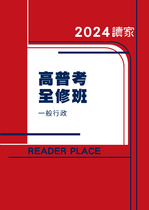 2024讀家

高普考
全修班

一般行政

READER PLACE